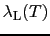 $\lambda_{\mathrm{L}}(T)$